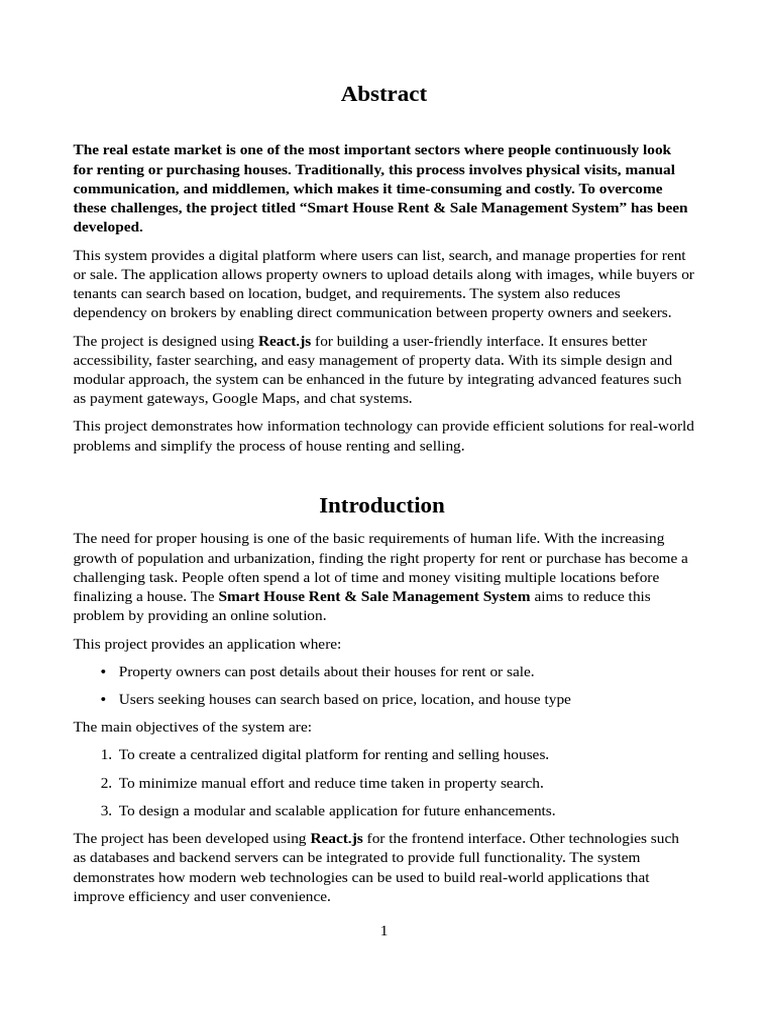 Abstract

The real estate market is one of the most important sectors where people continuously look for renting or purchasing houses. Traditionally, this process involves physical visits, manual communication, and middlemen, which makes it time-consuming and costly. To overcome these challenges, the project titled “Smart House Rent & Sale Management System” has been developed.

This system provides a digital platform where users can list, search, and manage properties for rent or sale. The application allows property owners to upload details along with images, while buyers or tenants can search based on location, budget, and requirements. The system also reduces dependency on brokers by enabling direct communication between property owners and seekers.

The project is designed using React.js for building a user-friendly interface. It ensures better accessibility, faster searching, and easy management of property data. With its simple design and modular approach, the system can be enhanced in the future by integrating advanced features such as payment gateways, Google Maps, and chat systems.

This project demonstrates how information technology can provide efficient solutions for real-world problems and simplify the process of house renting and selling.

Introduction

The need for proper housing is one of the basic requirements of human life. With the increasing growth of population and urbanization, finding the right property for rent or purchase has become a challenging task. People often spend a lot of time and money visiting multiple locations before finalizing a house. The Smart House Rent & Sale Management System aims to reduce this problem by providing an online solution.

This project provides an application where:

• Property owners can post details about their houses for rent or sale.
• Users seeking houses can search based on price, location, and house type

The main objectives of the system are:

1. To create a centralized digital platform for renting and selling houses.
2. To minimize manual effort and reduce time taken in property search.
3. To design a modular and scalable application for future enhancements.

The project has been developed using React.js for the frontend interface. Other technologies such as databases and backend servers can be integrated to provide full functionality. The system demonstrates how modern web technologies can be used to build real-world applications that improve efficiency and user convenience.

1